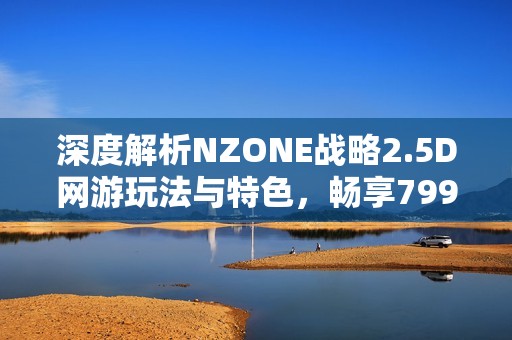 深度解析NZONE战略2.5D网游玩法与特色，畅享799